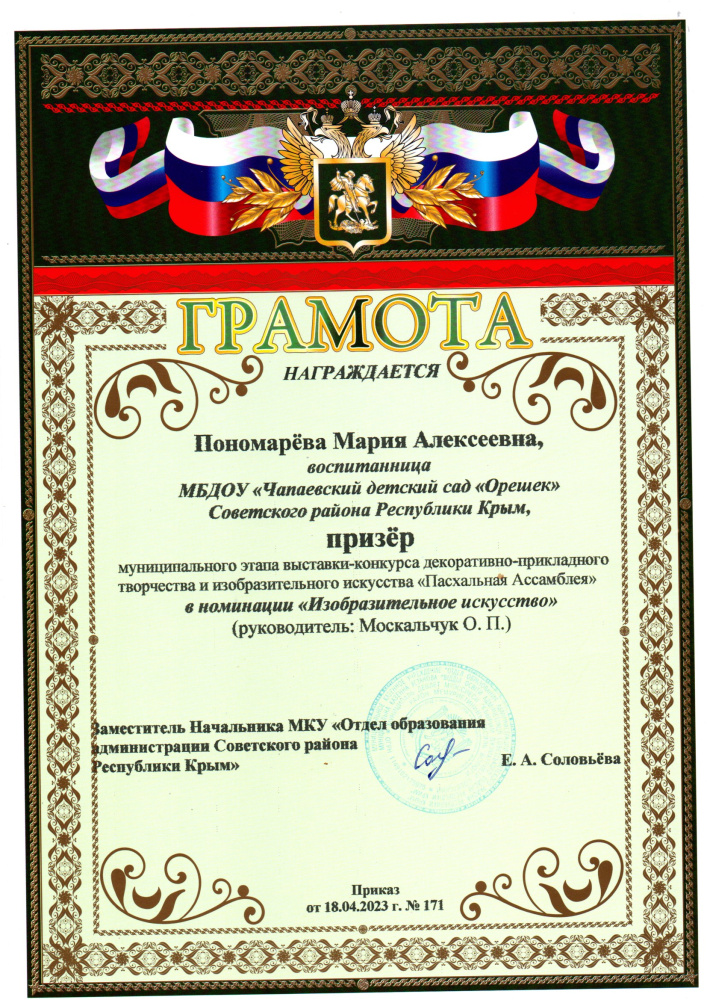 ГРАМОТА

НАГРАЖДАЕТСЯ

Пономарёва Мария Алексеевна,
воспитанница
МБДОУ «Чапаевский детский сад «Орешек»
Советского района Республики Крым,

призёр

муниципального этапа выставки-конкурса декоративно-прикладного творчества и изобразительного искусства «Пасхальная Ассамблея»
в номинации «Изобразительное искусство»
(руководитель: Москальчук О. П.)

Заместитель Начальника МКУ «Отдел образования администрации Советского района Республики Крым» Е. А. Соловьёва

Приказ
от 18.04.2023 г. № 171